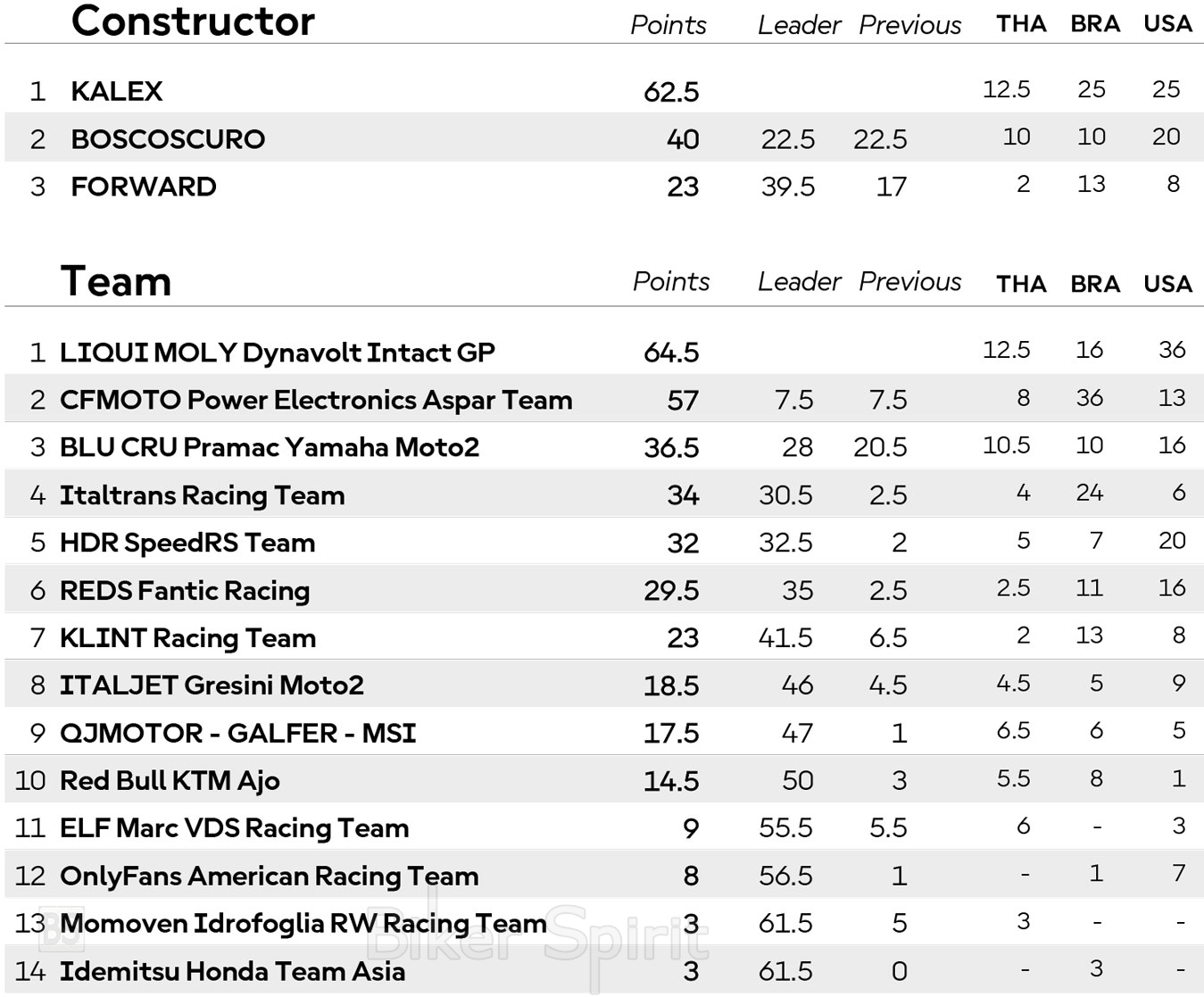 | | Constructor | Points | Leader | Previous | THA | BRA | USA |
|---|---|---|---|---|---|---|---|
| 1 | KALEX | 62.5 | | | 12.5 | 25 | 25 |
| 2 | BOSCOSCURO | 40 | 22.5 | 22.5 | 10 | 10 | 20 |
| 3 | FORWARD | 23 | 39.5 | 17 | 2 | 13 | 8 |

| | Team | Points | Leader | Previous | THA | BRA | USA |
|---|---|---|---|---|---|---|---|
| 1 | LIQUI MOLY Dynavolt Intact GP | 64.5 | | | 12.5 | 16 | 36 |
| 2 | CFMOTO Power Electronics Aspar Team | 57 | 7.5 | 7.5 | 8 | 36 | 13 |
| 3 | BLU CRU Pramac Yamaha Moto2 | 36.5 | 28 | 20.5 | 10.5 | 10 | 16 |
| 4 | Italtrans Racing Team | 34 | 30.5 | 2.5 | 4 | 24 | 6 |
| 5 | HDR SpeedRS Team | 32 | 32.5 | 2 | 5 | 7 | 20 |
| 6 | REDS Fantic Racing | 29.5 | 35 | 2.5 | 2.5 | 11 | 16 |
| 7 | KLINT Racing Team | 23 | 41.5 | 6.5 | 2 | 13 | 8 |
| 8 | ITALJET Gresini Moto2 | 18.5 | 46 | 4.5 | 4.5 | 5 | 9 |
| 9 | QJMOTOR - GALFER - MSI | 17.5 | 47 | 1 | 6.5 | 6 | 5 |
| 10 | Red Bull KTM Ajo | 14.5 | 50 | 3 | 5.5 | 8 | 1 |
| 11 | ELF Marc VDS Racing Team | 9 | 55.5 | 5.5 | 6 | - | 3 |
| 12 | OnlyFans American Racing Team | 8 | 56.5 | 1 | - | 1 | 7 |
| 13 | Momoven Idrofoglia RW Racing Team | 3 | 61.5 | 5 | 3 | - | - |
| 14 | Idemitsu Honda Team Asia | 3 | 61.5 | 0 | - | 3 | - |

Biker Spirit